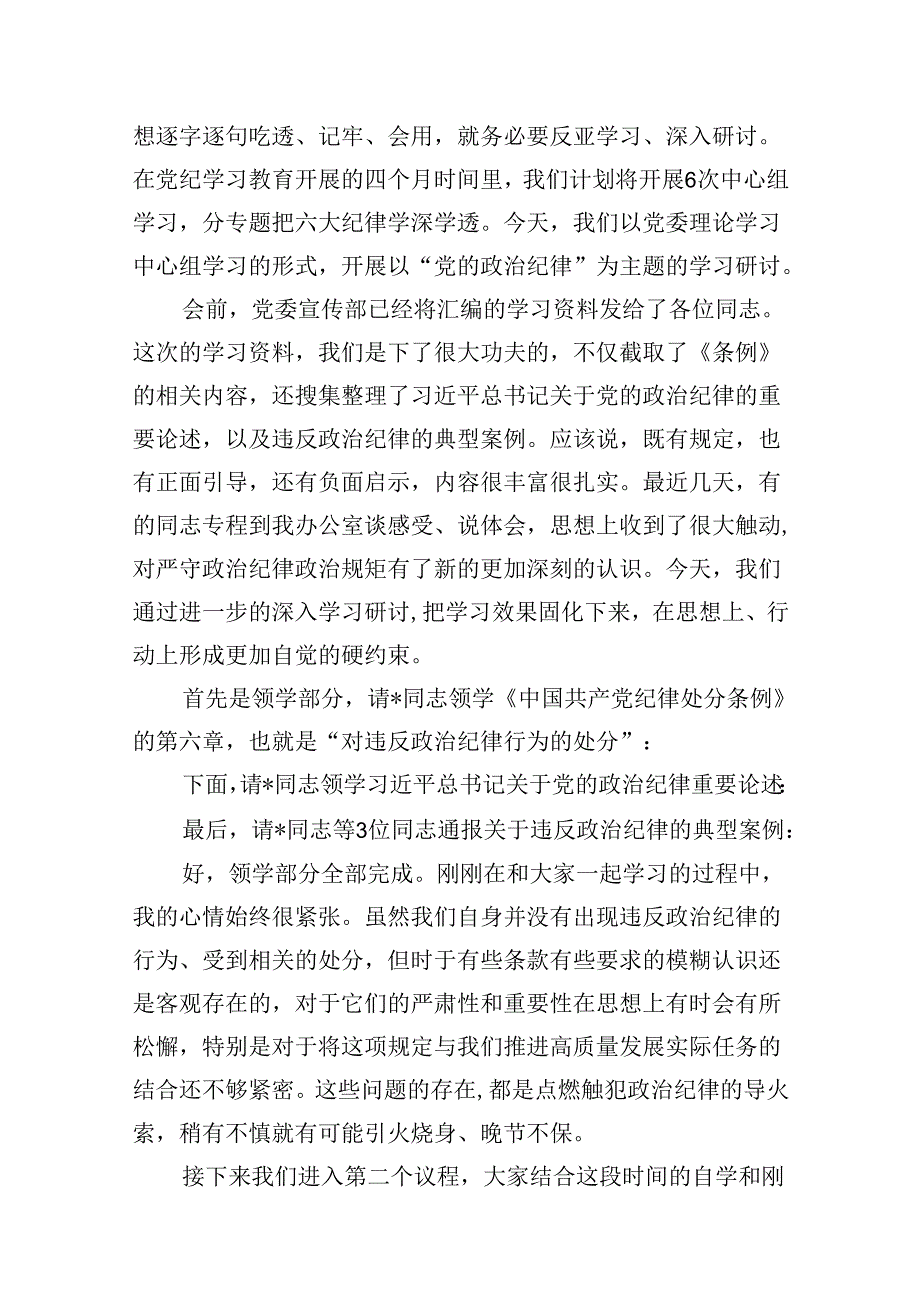 想逐字逐句吃透、记牢、会用，就务必要反亚学习、深入研讨。在党纪学习教育开展的四个月时间里，我们计划将开展6次中心组学习，分专题把六大纪律学深学透。今天，我们以党委理论学习中心组学习的形式，开展以“党的政治纪律”为主题的学习研讨。

会前，党委宣传部已经将汇编的学习资料发给了各位同志。这次的学习资料，我们是下了很大功夫的，不仅截取了《条例》的相关内容，还搜集整理了习近平总书记关于党的政治纪律的重要论述，以及违反政治纪律的典型案例。应该说，既有规定，也有正面引导，还有负面启示，内容很丰富很扎实。最近几天，有的同志专程到我办公室谈感受、说体会，思想上收到了很大触动，对严守政治纪律政治规矩有了新的更加深刻的认识。今天，我们通过进一步的深入学习研讨，把学习效果固化下来，在思想上、行动上形成更加自觉的硬约束。

首先是领学部分，请*同志领学《中国共产党纪律处分条例》的第六章，也就是“对违反政治纪律行为的处分”：

下面，请*同志领学习近平总书记关于党的政治纪律重要论述：

最后，请*同志等3位同志通报关于违反政治纪律的典型案例：

好，领学部分全部完成。刚刚在和大家一起学习的过程中，我的心情始终很紧张。虽然我们自身并没有出现违反政治纪律的行为、受到相关的处分，但时于有些条款有些要求的模糊认识还是客观存在的，对于它们的严肃性和重要性在思想上有时会有所松懈，特别是对于将这项规定与我们推进高质量发展实际任务的结合还不够紧密。这些问题的存在，都是点燃触犯政治纪律的导火索，稍有不慎就有可能引火烧身、晚节不保。

接下来我们进入第二个议程，大家结合这段时间的自学和刚